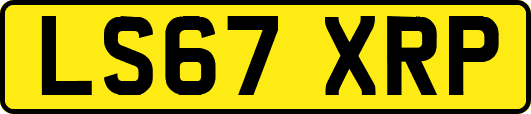 LS67 XRP